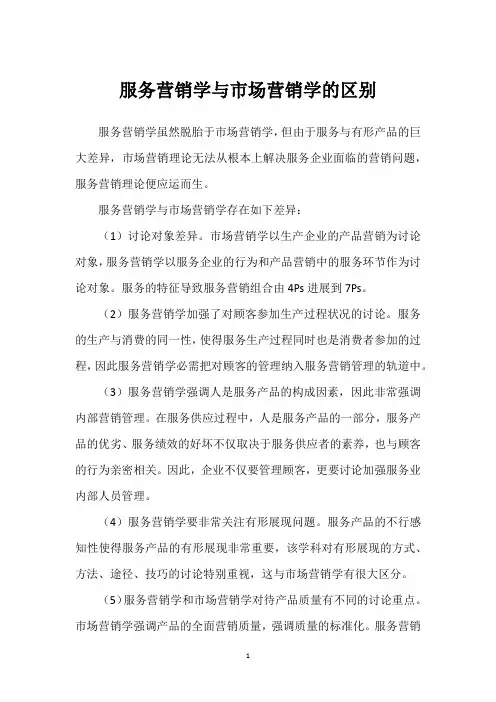 服务营销学与市场营销学的区别

服务营销学虽然脱胎于市场营销学，但由于服务与有形产品的巨大差异，市场营销理论无法从根本上解决服务企业面临的营销问题，服务营销理论便应运而生。

服务营销学与市场营销学存在如下差异：

（1）讨论对象差异。市场营销学以生产企业的产品营销为讨论对象，服务营销学以服务企业的行为和产品营销中的服务环节作为讨论对象。服务的特征导致服务营销组合由 4Ps 进展到 7Ps。

（2）服务营销学加强了对顾客参加生产过程状况的讨论。服务的生产与消费的同一性，使得服务生产过程同时也是消费者参加的过程，因此服务营销学必需把对顾客的管理纳入服务营销管理的轨道中。

（3）服务营销学强调人是服务产品的构成因素，因此非常强调内部营销管理。在服务供应过程中，人是服务产品的一部分，服务产品的优劣、服务绩效的好坏不仅取决于服务供应者的素养，也与顾客的行为亲密相关。因此，企业不仅要管理顾客，更要讨论加强服务业内部人员管理。

（4）服务营销学要非常关注有形展现问题。服务产品的不行感知性使得服务产品的有形展现非常重要，该学科对有形展现的方式、方法、途径、技巧的讨论特别重视，这与市场营销学有很大区分。

（5）服务营销学和市场营销学对待产品质量有不同的讨论重点。市场营销学强调产品的全面营销质量，强调质量的标准化。服务营销

1